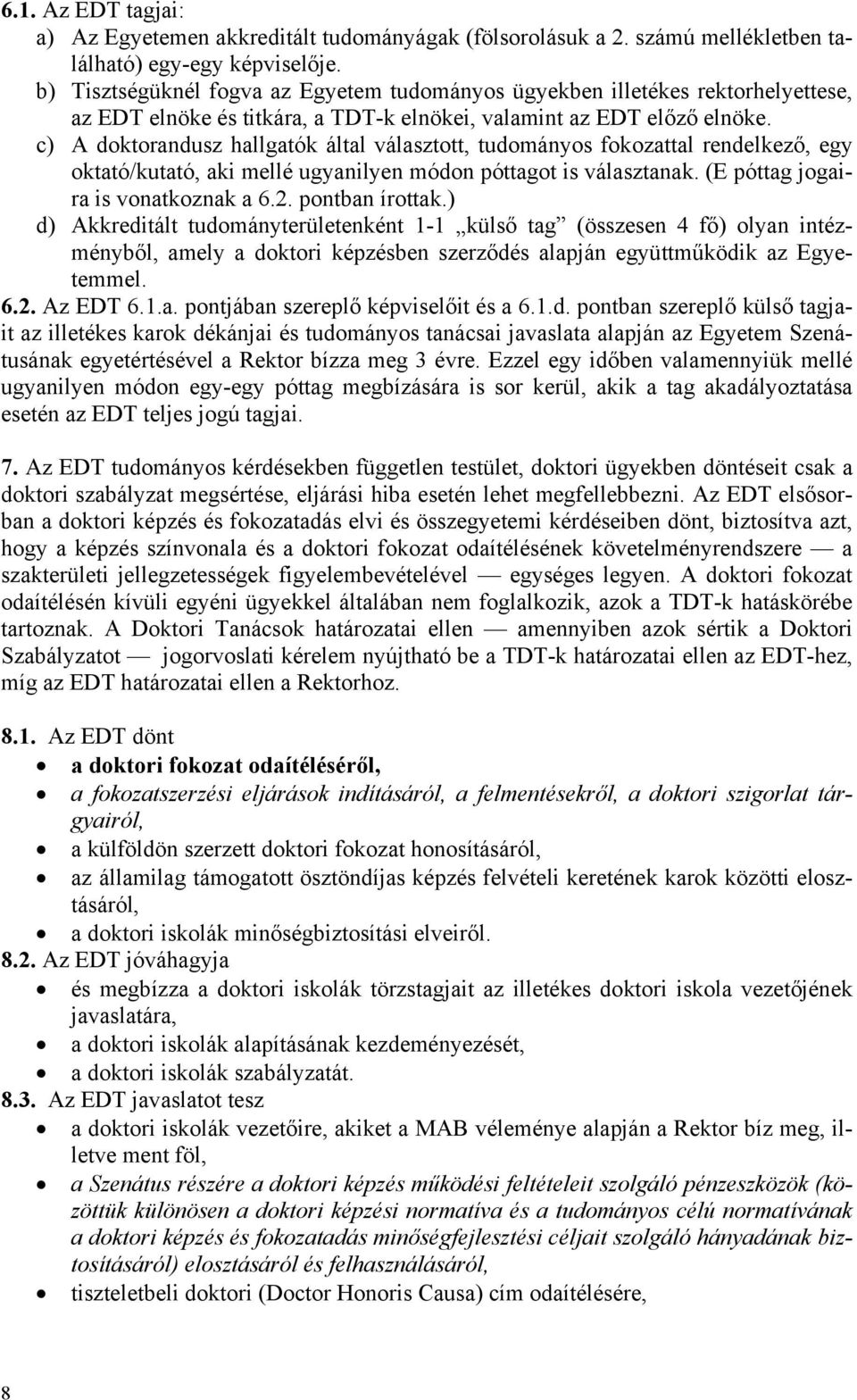 6.1. Az EDT tagjai:
a) Az Egyetemen akkreditált tudományágak (fölsorolásuk a 2. számú mellékletben található) egy-egy képviselője.
b) Tisztségüknél fogva az Egyetem tudományos ügyekben illetékes rektorhelyettese, az EDT elnöke és titkára, a TDT-k elnökei, valamint az EDT előző elnöke.
c) A doktorandusz hallgatók által választott, tudományos fokozattal rendelkező, egy oktató/kutató, aki mellé ugyanilyen módon póttagot is választanak. (E póttag jogaira is vonatkoznak a 6.2. pontban írottak.)
d) Akkreditált tudományterületenként 1-1 „külső tag” (összesen 4 fő) olyan intézményből, amely a doktori képzésben szerződés alapján együttműködik az Egyetemmel.
6.2. Az EDT 6.1.a. pontjában szereplő képviselőit és a 6.1.d. pontban szereplő külső tagjait az illetékes karok dékánjai és tudományos tanácsai javaslata alapján az Egyetem Szenátusának egyetértésével a Rektor bízza meg 3 évre. Ezzel egy időben valamennyiük mellé ugyanilyen módon egy-egy póttag megbízására is sor kerül, akik a tag akadályoztatása esetén az EDT teljes jogú tagjai.

7. Az EDT tudományos kérdésekben független testület, doktori ügyekben döntéseit csak a doktori szabályzat megsértése, eljárási hiba esetén lehet megfellebbezni. Az EDT elsősorban a doktori képzés és fokozatadás elvi és összegyetemi kérdéseiben dönt, biztosítva azt, hogy a képzés színvonala és a doktori fokozat odaítélésének követelményrendszere — a szakterületi jellegzetességek figyelembevételével — egységes legyen. A doktori fokozat odaítélésén kívüli egyéni ügyekkel általában nem foglalkozik, azok a TDT-k hatáskörébe tartoznak. A Doktori Tanácsok határozatai ellen — amennyiben azok sértik a Doktori Szabályzatot — jogorvoslati kérelem nyújtható be a TDT-k határozatai ellen az EDT-hez, míg az EDT határozatai ellen a Rektorhoz.

8.1. Az EDT dönt
• a doktori fokozat odaítéléséről,
• a fokozatszerzési eljárások indításáról, a felmentésekről, a doktori szigorlat tárgyairól,
• a külföldön szerzett doktori fokozat honosításáról,
• az államilag támogatott ösztöndíjas képzés felvételi keretének karok közötti elosztásáról,
• a doktori iskolák minőségbiztosítási elveiről.
8.2. Az EDT jóváhagyja
• és megbízza a doktori iskolák törzstagjait az illetékes doktori iskola vezetőjének javaslatára,
• a doktori iskolák alapításának kezdeményezését,
• a doktori iskolák szabályzatát.
8.3. Az EDT javaslatot tesz
• a doktori iskolák vezetőire, akiket a MAB véleménye alapján a Rektor bíz meg, illetve ment föl,
• a Szenátus részére a doktori képzés működési feltételeit szolgáló pénzeszközök (közöttük különösen a doktori képzési normatíva és a tudományos célú normatívának a doktori képzés és fokozatadás minőségfejlesztési céljait szolgáló hányadának biztosításáról) elosztásáról és felhasználásáról,
• tiszteletbeli doktori (Doctor Honoris Causa) cím odaítélésére,

8